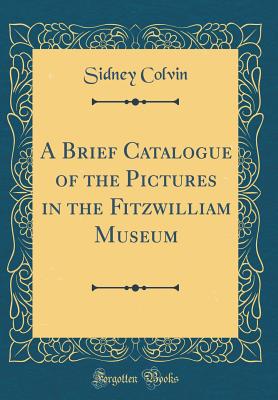 Sidney Colvin

A Brief Catalogue of the Pictures in the Fitzwilliam Museum

Forgotten Books